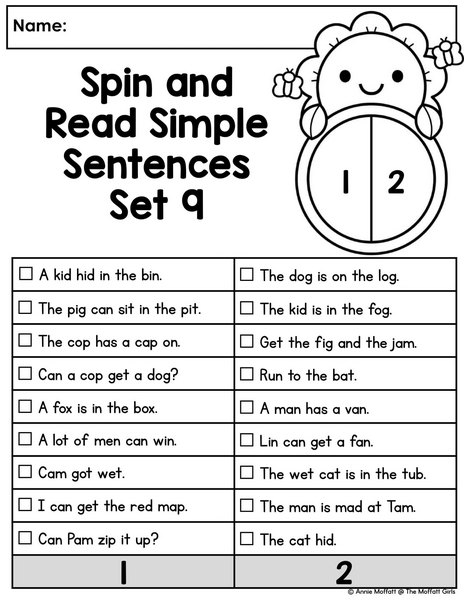 Name:

Spin and Read Simple Sentences Set 9

1 2

| ☐ A kid hid in the bin. | ☐ The dog is on the log. |
|---|---|
| ☐ The pig can sit in the pit. | ☐ The kid is in the fog. |
| ☐ The cop has a cap on. | ☐ Get the fig and the jam. |
| ☐ Can a cop get a dog? | ☐ Run to the bat. |
| ☐ A fox is in the box. | ☐ A man has a van. |
| ☐ A lot of men can win. | ☐ Lin can get a fan. |
| ☐ Cam got wet. | ☐ The wet cat is in the tub. |
| ☐ I can get the red map. | ☐ The man is mad at Tam. |
| ☐ Can Pam zip it up? | ☐ The cat hid. |
| 1 | 2 |

© Annie Moffatt @ The Moffatt Girls